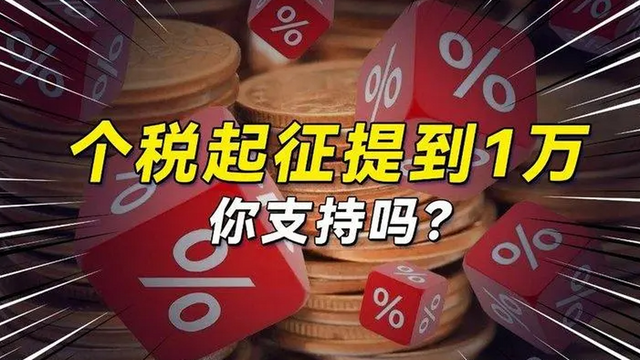 个税起征提到1万
你支持吗?